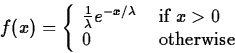 $f(x) = \begin{cases} \frac{1}{\lambda}e^{-x/\lambda} & \text{if } x > 0 \\ 0 & \text{otherwise} \end{cases}$